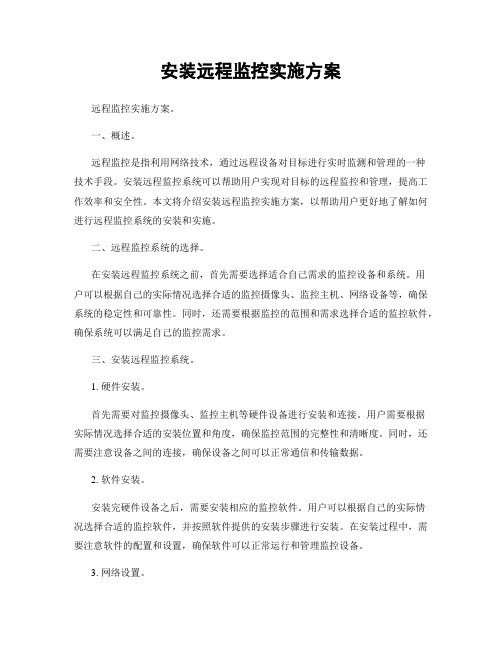 安装远程监控实施方案

远程监控实施方案。

一、概述。

远程监控是指利用网络技术，通过远程设备对目标进行实时监测和管理的一种技术手段。安装远程监控系统可以帮助用户实现对目标的远程监控和管理，提高工作效率和安全性。本文将介绍安装远程监控实施方案，以帮助用户更好地了解如何进行远程监控系统的安装和实施。

二、远程监控系统的选择。

在安装远程监控系统之前，首先需要选择适合自己需求的监控设备和系统。用户可以根据自己的实际情况选择合适的监控摄像头、监控主机、网络设备等，确保系统的稳定性和可靠性。同时，还需要根据监控的范围和需求选择合适的监控软件，确保系统可以满足自己的监控需求。

三、安装远程监控系统。

1. 硬件安装。

首先需要对监控摄像头、监控主机等硬件设备进行安装和连接。用户需要根据实际情况选择合适的安装位置和角度，确保监控范围的完整性和清晰度。同时，还需要注意设备之间的连接，确保设备之间可以正常通信和传输数据。

2. 软件安装。

安装完硬件设备之后，需要安装相应的监控软件。用户可以根据自己的实际情况选择合适的监控软件，并按照软件提供的安装步骤进行安装。在安装过程中，需要注意软件的配置和设置，确保软件可以正常运行和管理监控设备。

3. 网络设置。